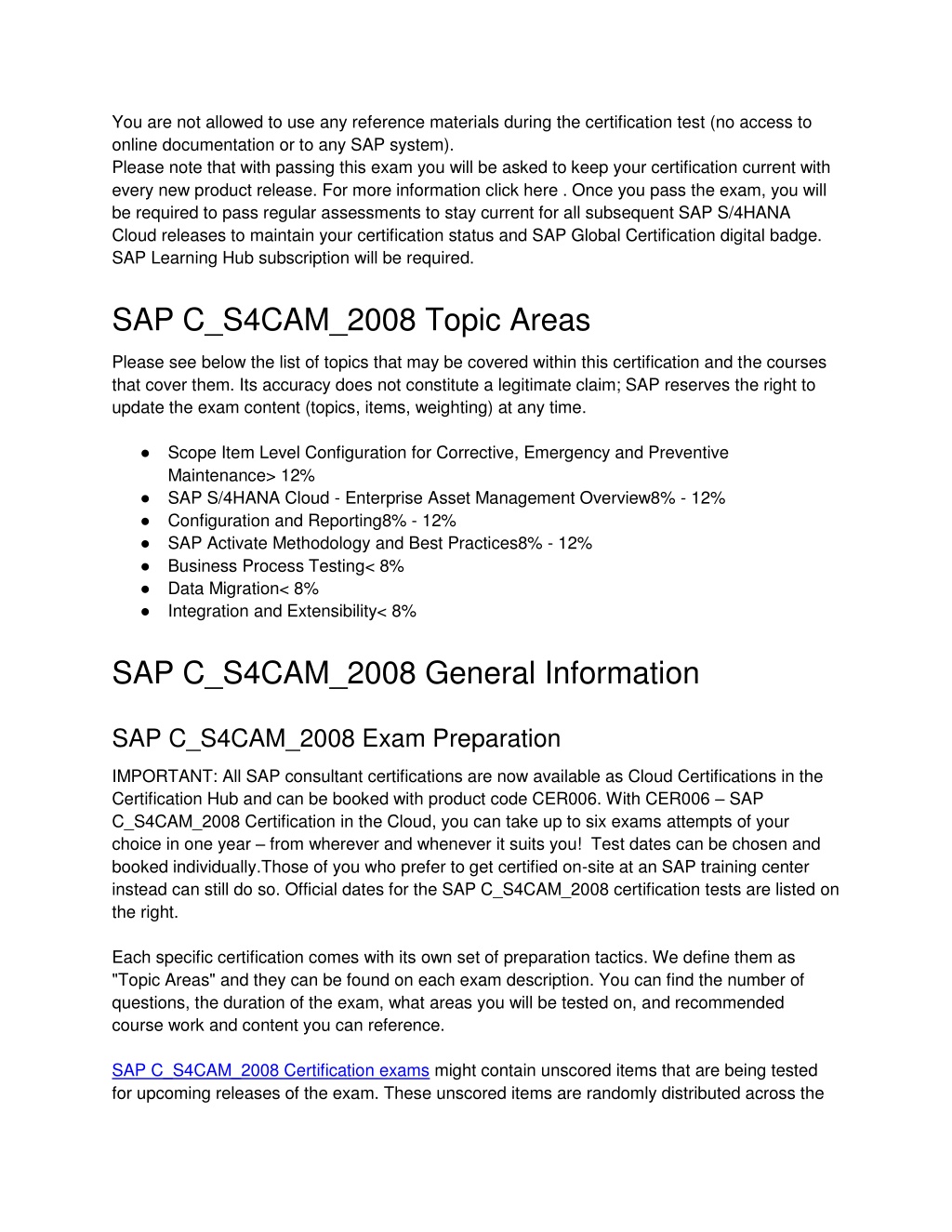 You are not allowed to use any reference materials during the certification test (no access to online documentation or to any SAP system).
Please note that with passing this exam you will be asked to keep your certification current with every new product release. For more information click here . Once you pass the exam, you will be required to pass regular assessments to stay current for all subsequent SAP S/4HANA Cloud releases to maintain your certification status and SAP Global Certification digital badge. SAP Learning Hub subscription will be required.

SAP C_S4CAM_2008 Topic Areas

Please see below the list of topics that may be covered within this certification and the courses that cover them. Its accuracy does not constitute a legitimate claim; SAP reserves the right to update the exam content (topics, items, weighting) at any time.

● Scope Item Level Configuration for Corrective, Emergency and Preventive Maintenance> 12%
● SAP S/4HANA Cloud - Enterprise Asset Management Overview8% - 12%
● Configuration and Reporting8% - 12%
● SAP Activate Methodology and Best Practices8% - 12%
● Business Process Testing< 8%
● Data Migration< 8%
● Integration and Extensibility< 8%

SAP C_S4CAM_2008 General Information

SAP C_S4CAM_2008 Exam Preparation

IMPORTANT: All SAP consultant certifications are now available as Cloud Certifications in the Certification Hub and can be booked with product code CER006. With CER006 – SAP C_S4CAM_2008 Certification in the Cloud, you can take up to six exams attempts of your choice in one year – from wherever and whenever it suits you! Test dates can be chosen and booked individually.Those of you who prefer to get certified on-site at an SAP training center instead can still do so. Official dates for the SAP C_S4CAM_2008 certification tests are listed on the right.

Each specific certification comes with its own set of preparation tactics. We define them as "Topic Areas" and they can be found on each exam description. You can find the number of questions, the duration of the exam, what areas you will be tested on, and recommended course work and content you can reference.

SAP C_S4CAM_2008 Certification exams might contain unscored items that are being tested for upcoming releases of the exam. These unscored items are randomly distributed across the